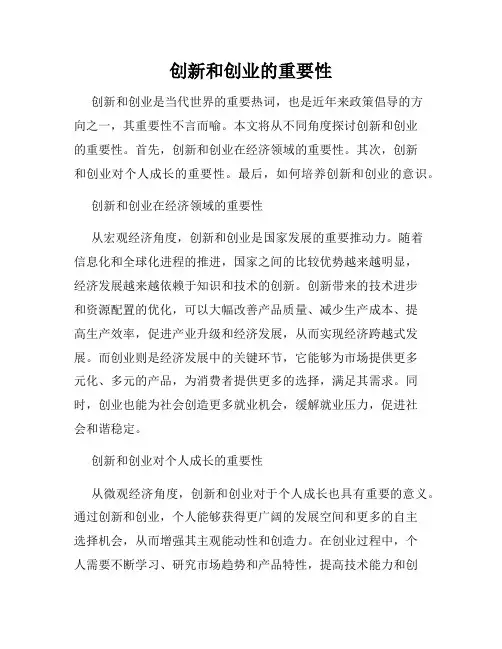 创新和创业的重要性

创新和创业是当代世界的重要热词，也是近年来政策倡导的方向之一，其重要性不言而喻。本文将从不同角度探讨创新和创业的重要性。首先，创新和创业在经济领域的重要性。其次，创新和创业对个人成长的重要性。最后，如何培养创新和创业的意识。

创新和创业在经济领域的重要性

从宏观经济角度，创新和创业是国家发展的重要推动力。随着信息化和全球化进程的推进，国家之间的比较优势越来越明显，经济发展越来越依赖于知识和技术的创新。创新带来的技术进步和资源配置的优化，可以大幅改善产品质量、减少生产成本、提高生产效率，促进产业升级和经济发展，从而实现经济跨越式发展。而创业则是经济发展中的关键环节，它能够为市场提供更多元化、多元的产品，为消费者提供更多的选择，满足其需求。同时，创业也能为社会创造更多就业机会，缓解就业压力，促进社会和谐稳定。

创新和创业对个人成长的重要性

从微观经济角度，创新和创业对于个人成长也具有重要的意义。通过创新和创业，个人能够获得更广阔的发展空间和更多的自主选择机会，从而增强其主观能动性和创造力。在创业过程中，个人需要不断学习、研究市场趋势和产品特性，提高技术能力和创